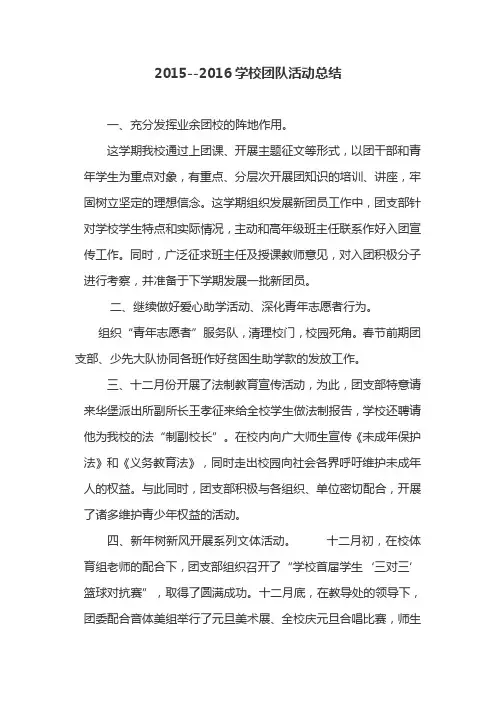 2015--2016 学校团队活动总结

一、充分发挥业余团校的阵地作用。

这学期我校通过上团课、开展主题征文等形式，以团干部和青年学生为重点对象，有重点、分层次开展团知识的培训、讲座，牢固树立坚定的理想信念。这学期组织发展新团员工作中，团支部针对学校学生特点和实际情况，主动和高年级班主任联系作好入团宣传工作。同时，广泛征求班主任及授课教师意见，对入团积极分子进行考察，并准备于下学期发展一批新团员。

二、继续做好爱心助学活动、深化青年志愿者行为。

组织“青年志愿者”服务队，清理校门，校园死角。春节前期团支部、少先大队协同各班作好贫困生助学款的发放工作。

三、十二月份开展了法制教育宣传活动，为此，团支部特意请来华堡派出所副所长王孝征来给全校学生做法制报告，学校还聘请他为我校的法“制副校长”。在校内向广大师生宣传《未成年保护法》和《义务教育法》，同时走出校园向社会各界呼吁维护未成年人的权益。与此同时，团支部积极与各组织、单位密切配合，开展了诸多维护青少年权益的活动。

四、新年树新风开展系列文体活动。　　十二月初，在校体育组老师的配合下，团支部组织召开了“学校首届学生‘三对三’篮球对抗赛”，取得了圆满成功。十二月底，在教导处的领导下，团委配合音体美组举行了元旦美术展、全校庆元旦合唱比赛，师生